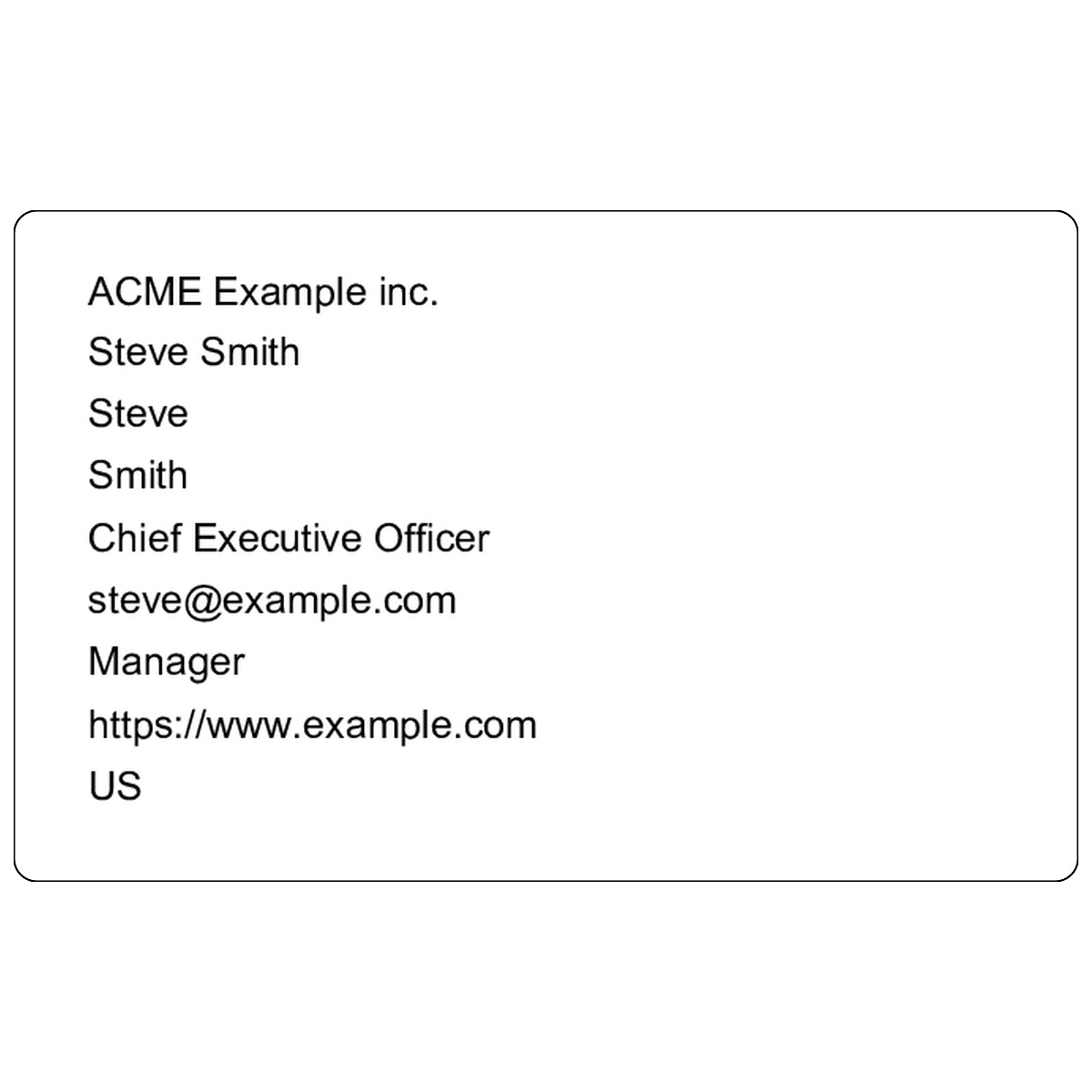 ACME Example inc.
Steve Smith
Steve
Smith
Chief Executive Officer
steve@example.com
Manager
https://www.example.com
US